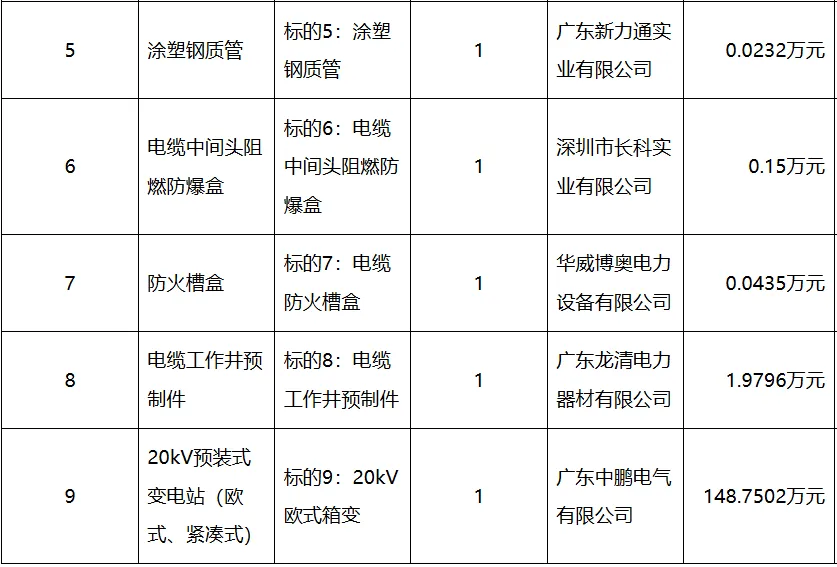 | 5 | 涂塑钢质管 | 标的5：涂塑钢质管 | 1 | 广东新力通实业有限公司 | 0.0232万元 |
|---|---|---|---|---|---|
| 6 | 电缆中间头阻燃防爆盒 | 标的6：电缆中间头阻燃防爆盒 | 1 | 深圳市长科实业有限公司 | 0.15万元 |
| 7 | 防火槽盒 | 标的7：电缆防火槽盒 | 1 | 华威博奥电力设备有限公司 | 0.0435万元 |
| 8 | 电缆工作井预制件 | 标的8：电缆工作井预制件 | 1 | 广东龙清电力器材有限公司 | 1.9796万元 |
| 9 | 20kV预装式变电站（欧式、紧凑式） | 标的9：20kV欧式箱变 | 1 | 广东中鹏电气有限公司 | 148.7502万元 |